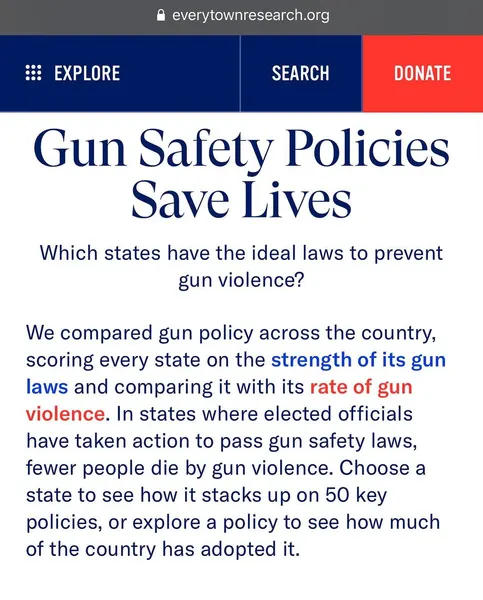 everytownresearch.org

EXPLORE

SEARCH

DONATE

Gun Safety Policies Save Lives

Which states have the ideal laws to prevent gun violence?

We compared gun policy across the country, scoring every state on the strength of its gun laws and comparing it with its rate of gun violence. In states where elected officials have taken action to pass gun safety laws, fewer people die by gun violence. Choose a state to see how it stacks up on 50 key policies, or explore a policy to see how much of the country has adopted it.